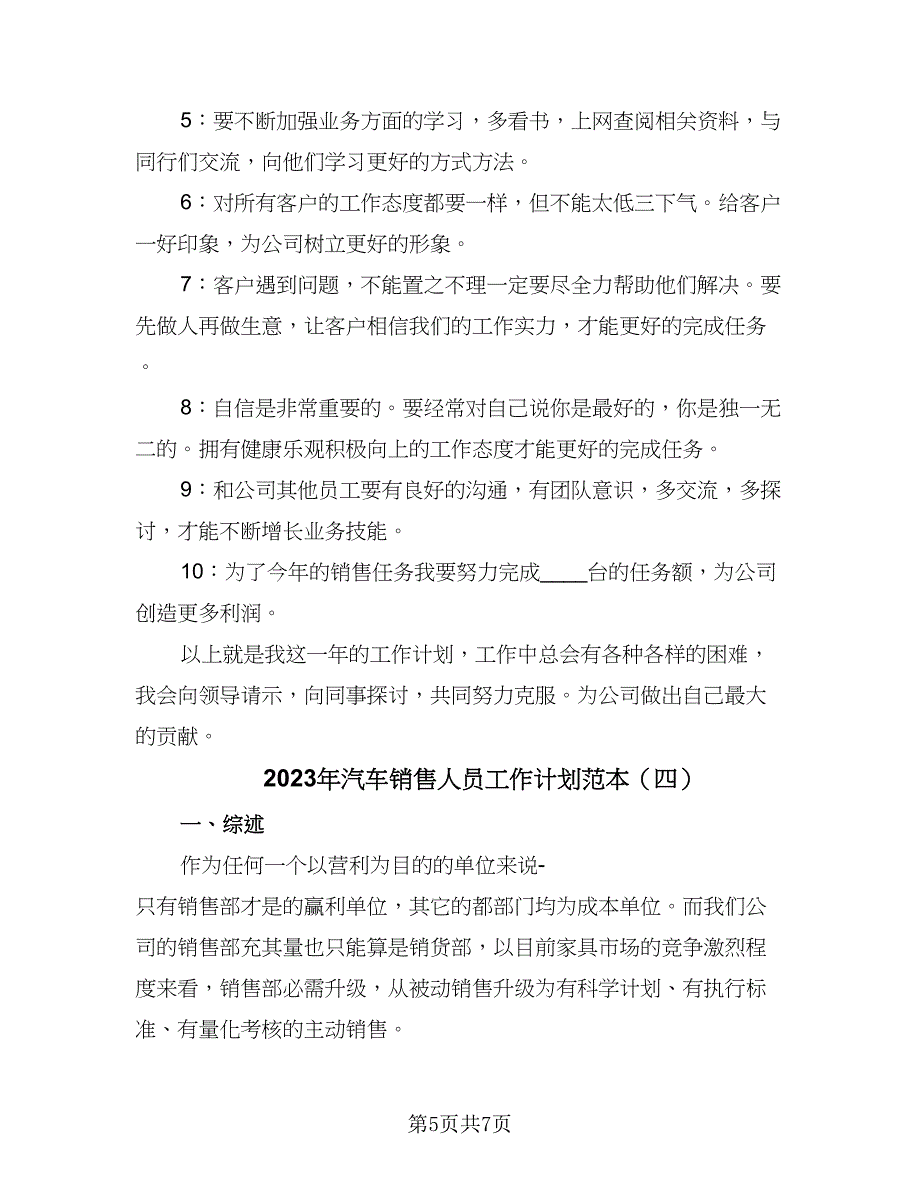 5：要不断加强业务方面的学习，多看书，上网查阅相关资料，与同行们交流，向他们学习更好的方式方法。

6：对所有客户的工作态度都要一样，但不能太低三下气。给客户一好印象，为公司树立更好的形象。

7：客户遇到问题，不能置之不理一定要尽全力帮助他们解决。要先做人再做生意，让客户相信我们的工作实力，才能更好的完成任务。

8：自信是非常重要的。要经常对自己说你是最好的，你是独一无二的。拥有健康乐观积极向上的工作态度才能更好的完成任务。

9：和公司其他员工要有良好的沟通，有团队意识，多交流，多探讨，才能不断增长业务技能。

10：为了今年的销售任务我要努力完成____台的任务额，为公司创造更多利润。

以上就是我这一年的工作计划，工作中总会有各种各样的困难，我会向领导请示，向同事探讨，共同努力克服。为公司做出自己最大的贡献。

2023年汽车销售人员工作计划范本（四）

一、综述

作为任何一个以营利为目的的单位来说-
只有销售部才是的赢利单位，其它的都部门均为成本单位。而我们公司的销售部充其量也只能算是销货部，以目前家具市场的竞争激烈程度来看，销售部必需升级，从被动销售升级为有科学计划、有执行标准、有量化考核的主动销售。

第5页共7页